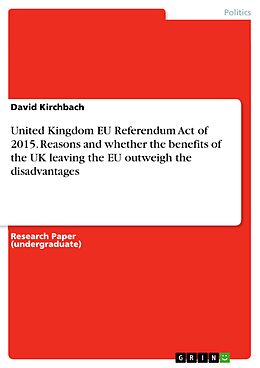 Politics

David Kirchbach

United Kingdom EU Referendum Act of 2015. Reasons and whether the benefits of the UK leaving the EU outweigh the disadvantages

Research Paper (undergraduate)

GRIN